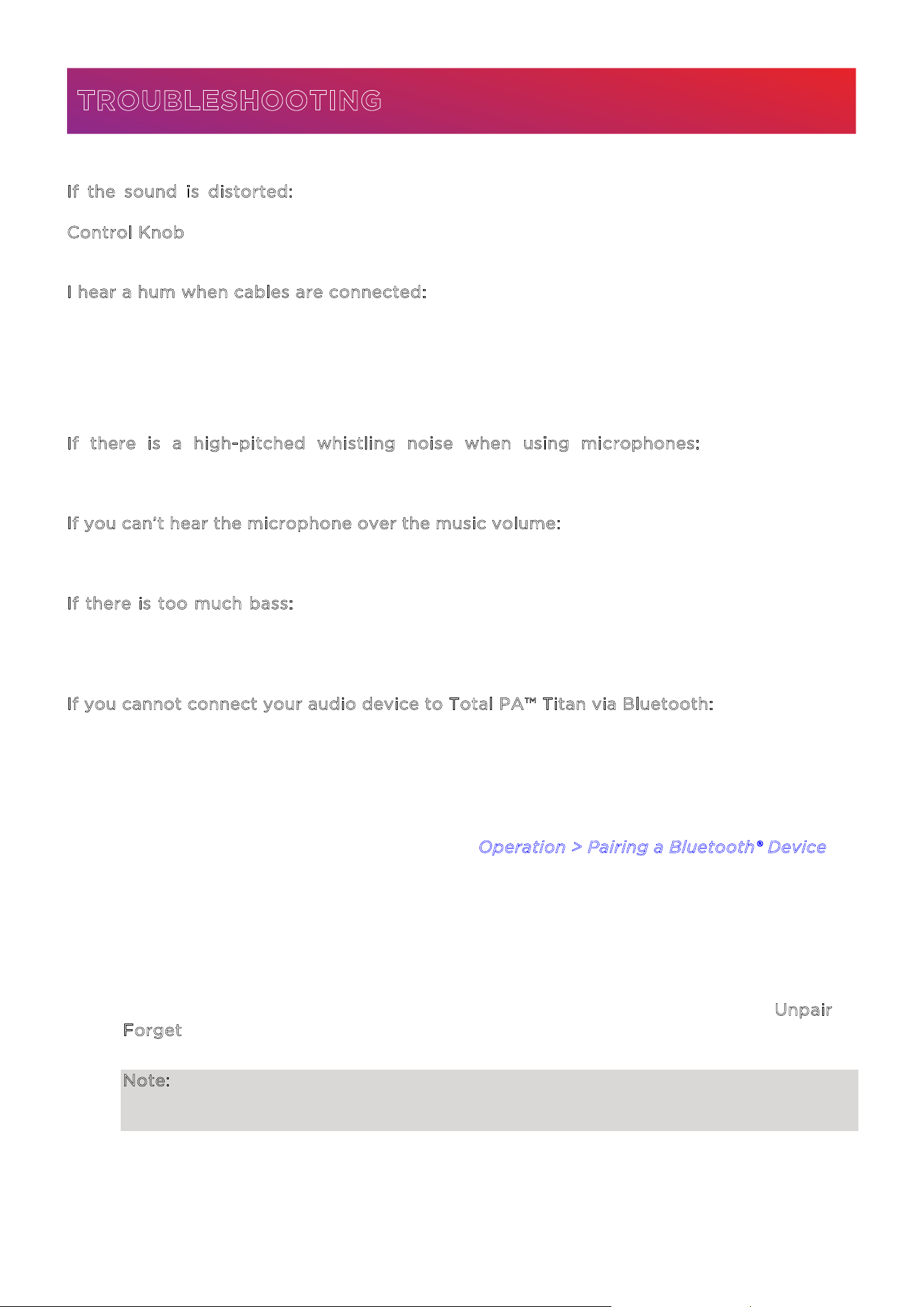 TROUBLESHOOTING

If the sound is distorted:

Control Knob

I hear a hum when cables are connected:

If there is a high-pitched whistling noise when using microphones:

If you can't hear the microphone over the music volume:

If there is too much bass:

If you cannot connect your audio device to Total PA™ Titan via Bluetooth:

Operation > Pairing a Bluetooth® Device

Unpair

Forget

Note: